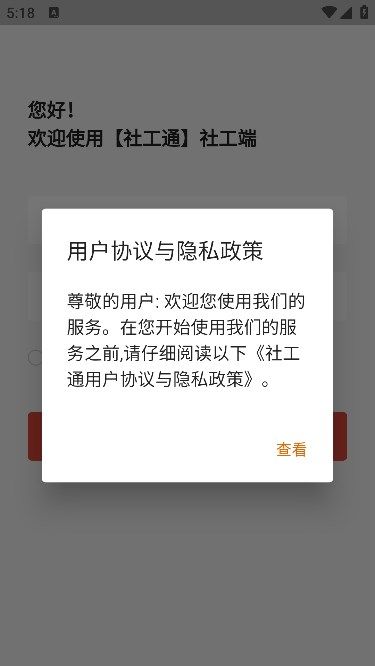 5:18

您好！
欢迎使用【社工通】社工端

用户协议与隐私政策

尊敬的用户: 欢迎您使用我们的服务。在您开始使用我们的服务之前,请仔细阅读以下《社工通用户协议与隐私政策》。

查看